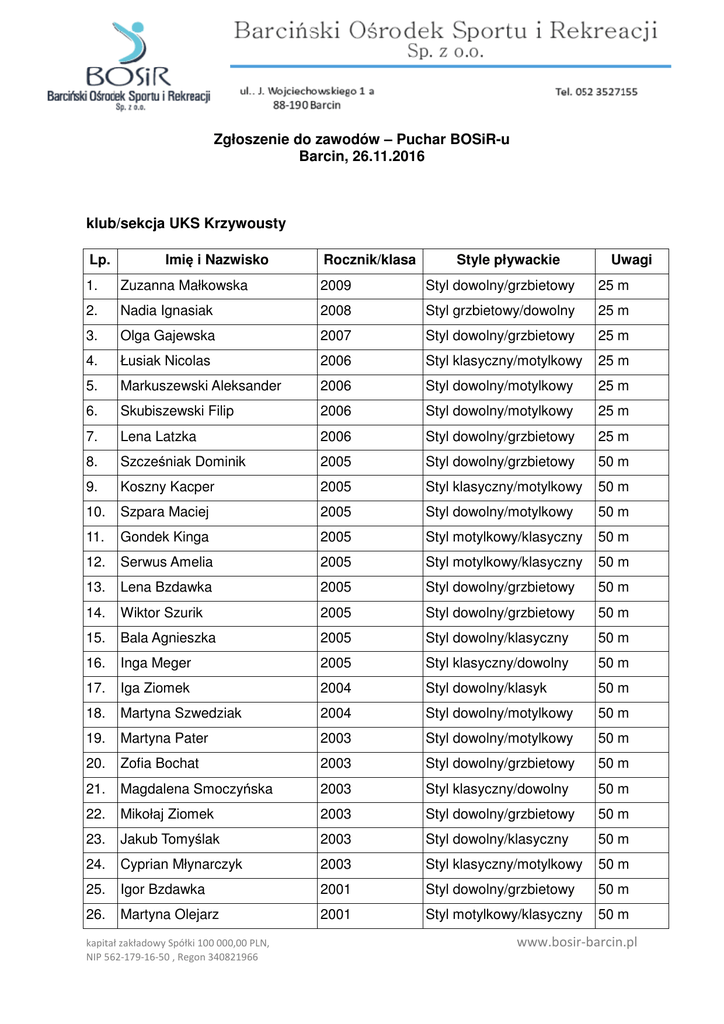 BOSiR
Barciński Ośrodek Sportu i Rekreacji
Sp. z o.o.

Barciński Ośrodek Sportu i Rekreacji
Sp. z o.o.

ul.. J. Wojciechowskiego 1 a
88-190 Barcin

Tel. 052 3527155

Zgłoszenie do zawodów – Puchar BOSiR-u
Barcin, 26.11.2016

klub/sekcja UKS Krzywousty

| Lp. | Imię i Nazwisko | Rocznik/klasa | Style pływackie | Uwagi |
|---|---|---|---|---|
| 1. | Zuzanna Małkowska | 2009 | Styl dowolny/grzbietowy | 25 m |
| 2. | Nadia Ignasiak | 2008 | Styl grzbietowy/dowolny | 25 m |
| 3. | Olga Gajewska | 2007 | Styl dowolny/grzbietowy | 25 m |
| 4. | Łusiak Nicolas | 2006 | Styl klasyczny/motylkowy | 25 m |
| 5. | Markuszewski Aleksander | 2006 | Styl dowolny/motylkowy | 25 m |
| 6. | Skubiszewski Filip | 2006 | Styl dowolny/motylkowy | 25 m |
| 7. | Lena Latzka | 2006 | Styl dowolny/grzbietowy | 25 m |
| 8. | Szcześniak Dominik | 2005 | Styl dowolny/grzbietowy | 50 m |
| 9. | Koszny Kacper | 2005 | Styl klasyczny/motylkowy | 50 m |
| 10. | Szpara Maciej | 2005 | Styl dowolny/motylkowy | 50 m |
| 11. | Gondek Kinga | 2005 | Styl motylkowy/klasyczny | 50 m |
| 12. | Serwus Amelia | 2005 | Styl motylkowy/klasyczny | 50 m |
| 13. | Lena Bzdawka | 2005 | Styl dowolny/grzbietowy | 50 m |
| 14. | Wiktor Szurik | 2005 | Styl dowolny/grzbietowy | 50 m |
| 15. | Bala Agnieszka | 2005 | Styl dowolny/klasyczny | 50 m |
| 16. | Inga Meger | 2005 | Styl klasyczny/dowolny | 50 m |
| 17. | Iga Ziomek | 2004 | Styl dowolny/klasyk | 50 m |
| 18. | Martyna Szwedziak | 2004 | Styl dowolny/motylkowy | 50 m |
| 19. | Martyna Pater | 2003 | Styl dowolny/motylkowy | 50 m |
| 20. | Zofia Bochat | 2003 | Styl dowolny/grzbietowy | 50 m |
| 21. | Magdalena Smoczyńska | 2003 | Styl klasyczny/dowolny | 50 m |
| 22. | Mikołaj Ziomek | 2003 | Styl dowolny/grzbietowy | 50 m |
| 23. | Jakub Tomyślak | 2003 | Styl dowolny/klasyczny | 50 m |
| 24. | Cyprian Młynarczyk | 2003 | Styl klasyczny/motylkowy | 50 m |
| 25. | Igor Bzdawka | 2001 | Styl dowolny/grzbietowy | 50 m |
| 26. | Martyna Olejarz | 2001 | Styl motylkowy/klasyczny | 50 m |

kapitał zakładowy Spółki 100 000,00 PLN,
NIP 562-179-16-50 , Regon 340821966

www.bosir-barcin.pl